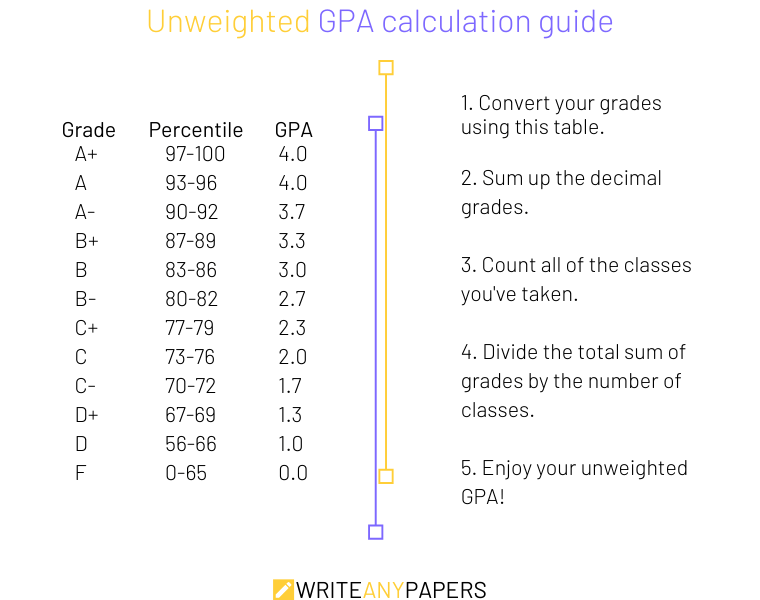 Unweighted GPA calculation guide

| Grade | Percentile | GPA |
|---|---|---|
| A+ | 97-100 | 4.0 |
| A | 93-96 | 4.0 |
| A- | 90-92 | 3.7 |
| B+ | 87-89 | 3.3 |
| B | 83-86 | 3.0 |
| B- | 80-82 | 2.7 |
| C+ | 77-79 | 2.3 |
| C | 73-76 | 2.0 |
| C- | 70-72 | 1.7 |
| D+ | 67-69 | 1.3 |
| D | 56-66 | 1.0 |
| F | 0-65 | 0.0 |

1. Convert your grades using this table.

2. Sum up the decimal grades.

3. Count all of the classes you've taken.

4. Divide the total sum of grades by the number of classes.

5. Enjoy your unweighted GPA!

WRITEANYPAPERS